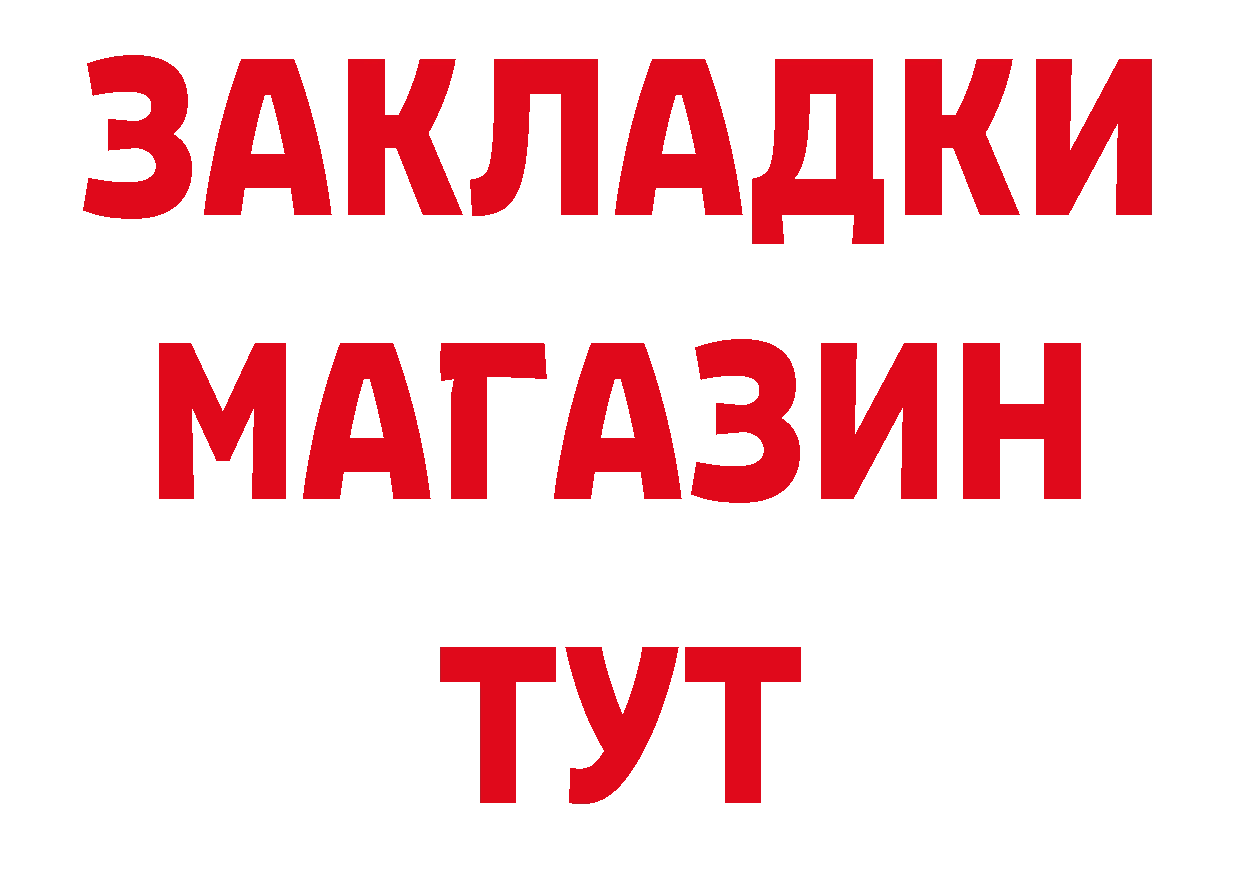 ЗАКЛАДКИ
МАГАЗИН
ТУТ